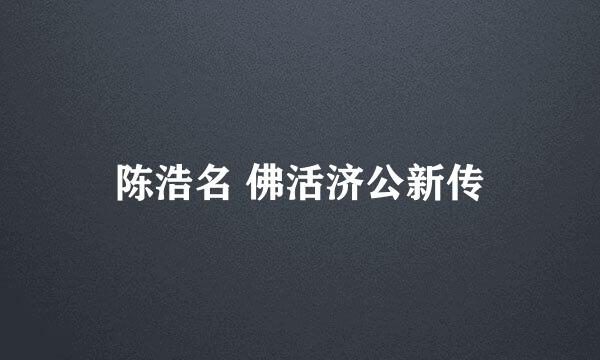 陈浩名 佛活济公新传